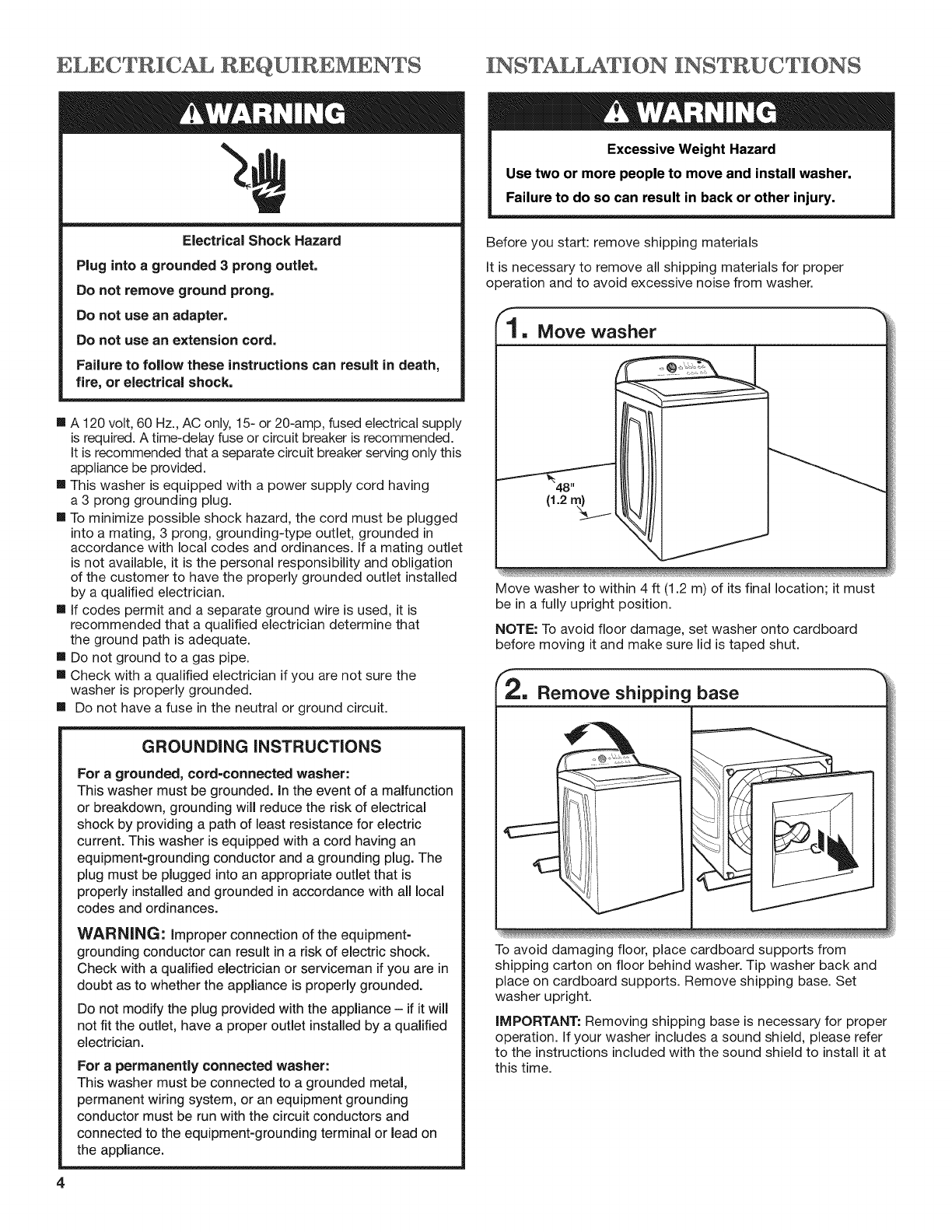 ELECTRICAL REQUIREMENTS

WARNING

Electrical Shock Hazard

Plug into a grounded 3 prong outlet.

Do not remove ground prong.

Do not use an adapter.

Do not use an extension cord.

Failure to follow these instructions can result in death, fire, or electrical shock.

■ A 120 volt, 60 Hz., AC only, 15- or 20-amp, fused electrical supply is required. A time-delay fuse or circuit breaker is recommended. It is recommended that a separate circuit breaker serving only this appliance be provided.
■ This washer is equipped with a power supply cord having a 3 prong grounding plug.
■ To minimize possible shock hazard, the cord must be plugged into a mating, 3 prong, grounding-type outlet, grounded in accordance with local codes and ordinances. If a mating outlet is not available, it is the personal responsibility and obligation of the customer to have the properly grounded outlet installed by a qualified electrician.
■ If codes permit and a separate ground wire is used, it is recommended that a qualified electrician determine that the ground path is adequate.
■ Do not ground to a gas pipe.
■ Check with a qualified electrician if you are not sure the washer is properly grounded.
■ Do not have a fuse in the neutral or ground circuit.

GROUNDING INSTRUCTIONS

For a grounded, cord-connected washer:
This washer must be grounded. In the event of a malfunction or breakdown, grounding will reduce the risk of electrical shock by providing a path of least resistance for electric current. This washer is equipped with a cord having an equipment-grounding conductor and a grounding plug. The plug must be plugged into an appropriate outlet that is properly installed and grounded in accordance with all local codes and ordinances.

WARNING: Improper connection of the equipment-grounding conductor can result in a risk of electric shock. Check with a qualified electrician or serviceman if you are in doubt as to whether the appliance is properly grounded.

Do not modify the plug provided with the appliance – if it will not fit the outlet, have a proper outlet installed by a qualified electrician.

For a permanently connected washer:
This washer must be connected to a grounded metal, permanent wiring system, or an equipment grounding conductor must be run with the circuit conductors and connected to the equipment-grounding terminal or lead on the appliance.

4

INSTALLATION INSTRUCTIONS

WARNING

Excessive Weight Hazard

Use two or more people to move and install washer.

Failure to do so can result in back or other injury.

Before you start: remove shipping materials

It is necessary to remove all shipping materials for proper operation and to avoid excessive noise from washer.

1. Move washer

48"
(1.2 m)

Move washer to within 4 ft (1.2 m) of its final location; it must be in a fully upright position.

NOTE: To avoid floor damage, set washer onto cardboard before moving it and make sure lid is taped shut.

2. Remove shipping base

To avoid damaging floor, place cardboard supports from shipping carton on floor behind washer. Tip washer back and place on cardboard supports. Remove shipping base. Set washer upright.

IMPORTANT: Removing shipping base is necessary for proper operation. If your washer includes a sound shield, please refer to the instructions included with the sound shield to install it at this time.